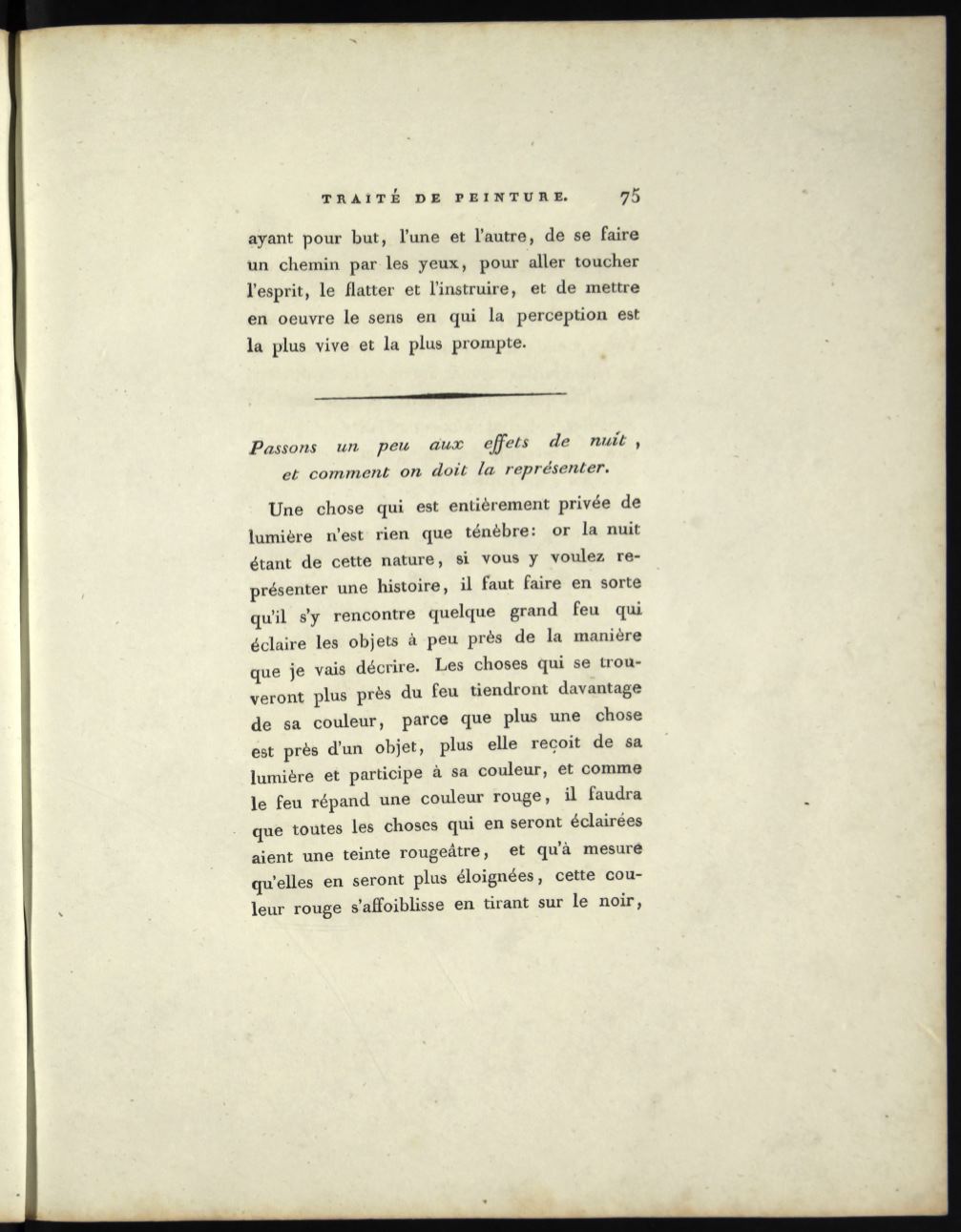 TRAITÉ DE PEINTURE. 75

ayant pour but, l'une et l'autre, de se faire un chemin par les yeux, pour aller toucher l'esprit, le flatter et l'instruire, et de mettre en oeuvre le sens en qui la perception est la plus vive et la plus prompte.

Passons un peu aux effets de nuit, et comment on doit la représenter.

Une chose qui est entièrement privée de lumière n'est rien que ténèbre: or la nuit étant de cette nature, si vous y voulez représenter une histoire, il faut faire en sorte qu'il s'y rencontre quelque grand feu qui éclaire les objets à peu près de la manière que je vais décrire. Les choses qui se trouveront plus près du feu tiendront davantage de sa couleur, parce que plus une chose est près d'un objet, plus elle reçoit de sa lumière et participe à sa couleur, et comme le feu répand une couleur rouge, il faudra que toutes les choses qui en seront éclairées aient une teinte rougeâtre, et qu'à mesure qu'elles en seront plus éloignées, cette couleur rouge s'affoiblisse en tirant sur le noir,